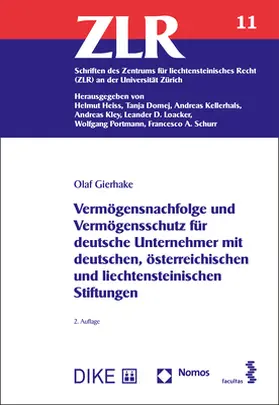 ZLR

11

Schriften des Zentrums für liechtensteinisches Recht (ZLR) an der Universität Zürich

Herausgegeben von
Helmut Heiss, Tanja Domej, Andreas Kellerhals, Andreas Kley, Leander D. Loacker, Wolfgang Portmann, Francesco A. Schurr

Olaf Gierhake

Vermögensnachfolge und Vermögensschutz für deutsche Unternehmer mit deutschen, österreichischen und liechtensteinischen Stiftungen

2. Auflage

DIKE

Nomos

facultas